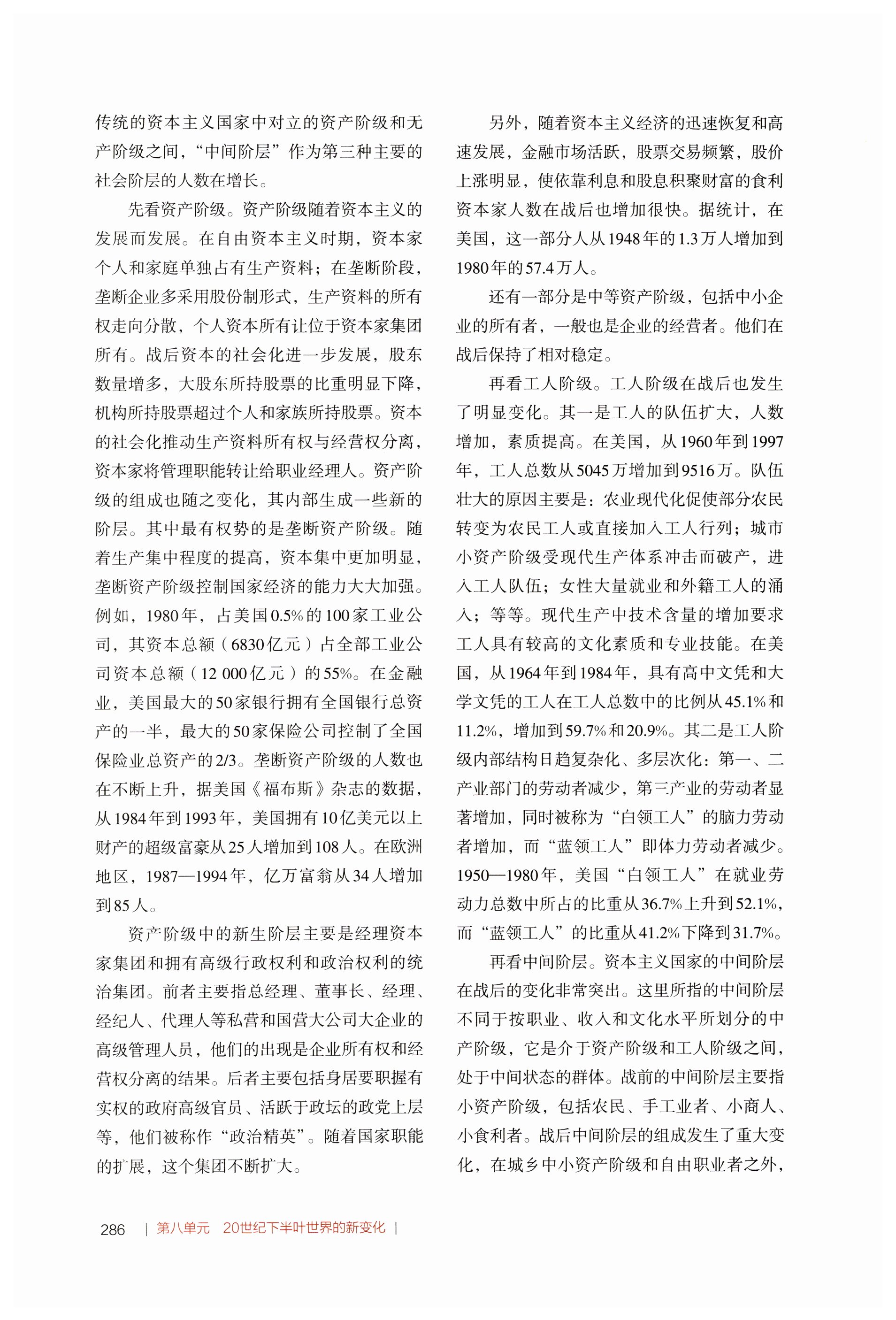 传统的资本主义国家中对立的资产阶级和无产阶级之间，“中间阶层”作为第三种主要的社会阶层的人数在增长。

先看资产阶级。资产阶级随着资本主义的发展而发展。在自由资本主义时期，资本家个人和家庭单独占有生产资料；在垄断阶段，垄断企业多采用股份制形式，生产资料的所有权走向分散，个人资本所有让位于资本家集团所有。战后资本的社会化进一步发展，股东数量增多，大股东所持股票的比重明显下降，机构所持股票超过个人和家族所持股票。资本的社会化推动生产资料所有权与经营权分离，资本家将管理职能转让给职业经理人。资产阶级的组成也随之变化，其内部生成一些新的阶层。其中最有权势的是垄断资产阶级。随着生产集中程度的提高，资本集中更加明显，垄断资产阶级控制国家经济的能力大大加强。例如，1980年，占美国0.5%的100家工业公司，其资本总额（6830亿元）占全部工业公司资本总额（12 000亿元）的55%。在金融业，美国最大的50家银行拥有全国银行总资产的一半，最大的50家保险公司控制了全国保险业总资产的2/3。垄断资产阶级的人数也在不断上升，据美国《福布斯》杂志的数据，从1984年到1993年，美国拥有10亿美元以上财产的超级富豪从25人增加到108人。在欧洲地区，1987—1994年，亿万富翁从34人增加到85人。

资产阶级中的新生阶层主要是经理资本家集团和拥有高级行政权利和政治权利的统治集团。前者主要指总经理、董事长、经理、经纪人、代理人等私营和国营大公司大企业的高级管理人员，他们的出现是企业所有权和经营权分离的结果。后者主要包括身居要职握有实权的政府高级官员、活跃于政坛的政党上层等，他们被称作“政治精英”。随着国家职能的扩展，这个集团不断扩大。

另外，随着资本主义经济的迅速恢复和高速发展，金融市场活跃，股票交易频繁，股价上涨明显，使依靠利息和股息积聚财富的食利资本家人数在战后也增加很快。据统计，在美国，这一部分人从1948年的1.3万人增加到1980年的57.4万人。

还有一部分是中等资产阶级，包括中小企业的所有者，一般也是企业的经营者。他们在战后保持了相对稳定。

再看工人阶级。工人阶级在战后也发生了明显变化。其一是工人的队伍扩大，人数增加，素质提高。在美国，从1960年到1997年，工人总数从5045万增加到9516万。队伍壮大的原因主要是：农业现代化促使部分农民转变为农民工人或直接加入工人行列；城市小资产阶级受现代生产体系冲击而破产，进入工人队伍；女性大量就业和外籍工人的涌入；等等。现代生产中技术含量的增加要求工人具有较高的文化素质和专业技能。在美国，从1964年到1984年，具有高中文凭和大学文凭的工人在工人总数中的比例从45.1%和11.2%，增加到59.7%和20.9%。其二是工人阶级内部结构日趋复杂化、多层次化：第一、二产业部门的劳动者减少，第三产业的劳动者显著增加，同时被称为“白领工人”的脑力劳动者增加，而“蓝领工人”即体力劳动者减少。1950—1980年，美国“白领工人”在就业劳动力总数中所占的比重从36.7%上升到52.1%，而“蓝领工人”的比重从41.2%下降到31.7%。

再看中间阶层。资本主义国家的中间阶层在战后的变化非常突出。这里所指的中间阶层不同于按职业、收入和文化水平所划分的中产阶级，它是介于资产阶级和工人阶级之间，处于中间状态的群体。战前的中间阶层主要指小资产阶级，包括农民、手工业者、小商人、小食利者。战后中间阶层的组成发生了重大变化，在城乡中小资产阶级和自由职业者之外，

286 | 第八单元 20世纪下半叶世界的新变化 |